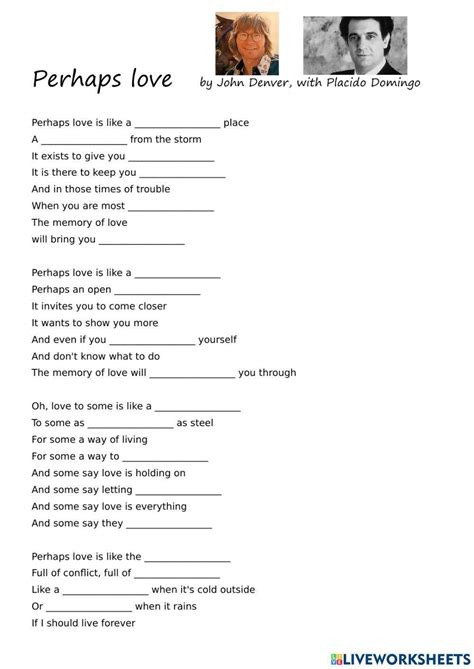 Perhaps love by John Denver, with Placido Domingo

Perhaps love is like a ________________ place
A ________________ from the storm
It exists to give you ________________
It is there to keep you ________________
And in those times of trouble
When you are most ________________
The memory of love
will bring you ________________

Perhaps love is like a ________________
Perhaps an open ________________
It invites you to come closer
It wants to show you more
And even if you ________________ yourself
And don't know what to do
The memory of love will ________________ you through

Oh, love to some is like a ________________
To some as ________________ as steel
For some a way of living
For some a way to ________________
And some say love is holding on
And some say letting ________________
And some say love is everything
And some say they ________________

Perhaps love is like the ________________
Full of conflict, full of ________________
Like a ________________ when it's cold outside
Or ________________ when it rains
If I should live forever

LIVEWORKSHEETS